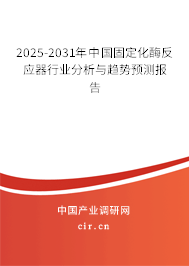 2025-2031年中国固定化酶反应器行业分析与趋势预测报告

中国产业调研网

cir.cn